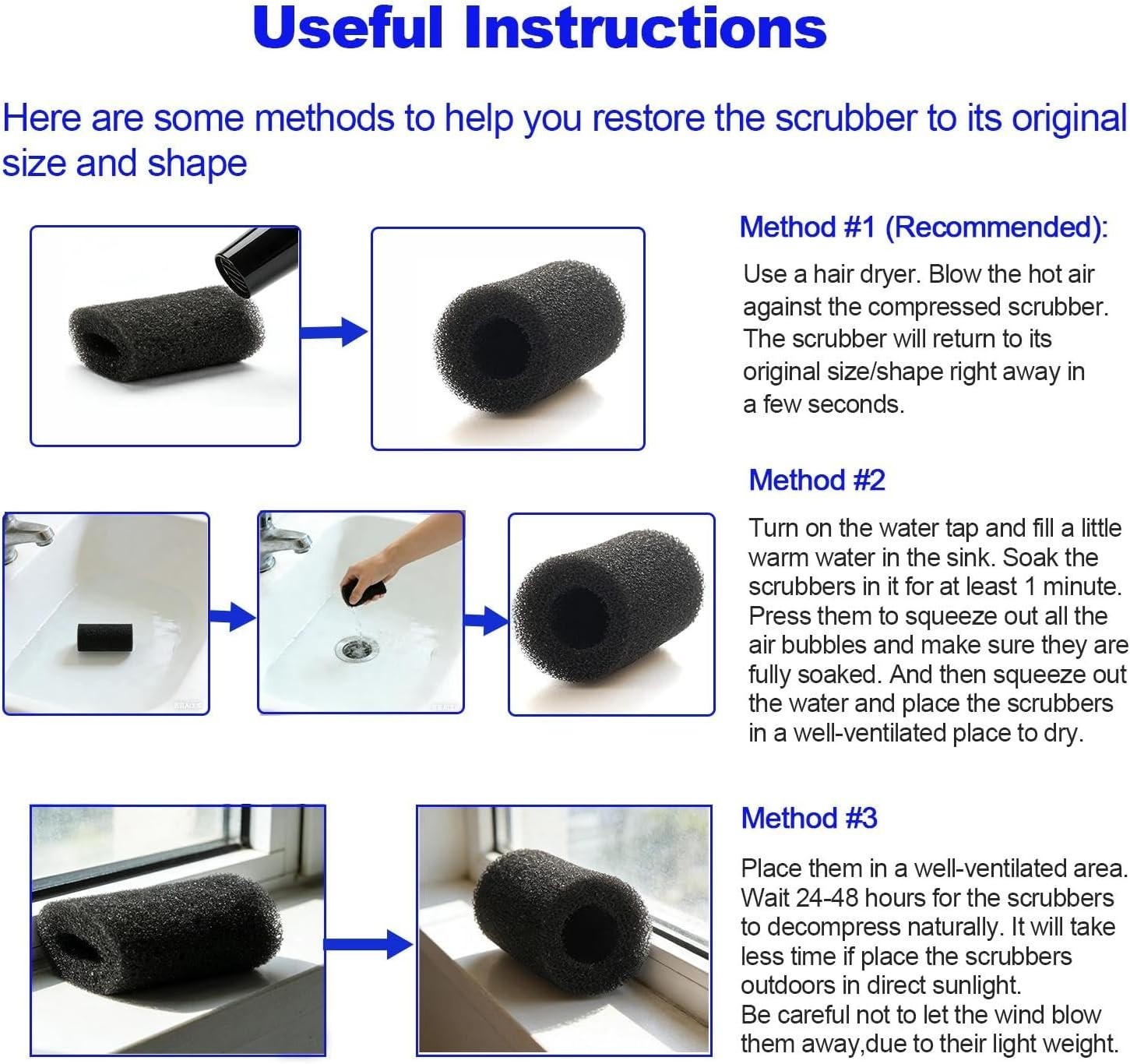 Useful Instructions

Here are some methods to help you restore the scrubber to its original size and shape

Method #1 (Recommended):

Use a hair dryer. Blow the hot air against the compressed scrubber. The scrubber will return to its original size/shape right away in a few seconds.

Method #2

Turn on the water tap and fill a little warm water in the sink. Soak the scrubbers in it for at least 1 minute. Press them to squeeze out all the air bubbles and make sure they are fully soaked. And then squeeze out the water and place the scrubbers in a well-ventilated place to dry.

Method #3

Place them in a well-ventilated area. Wait 24-48 hours for the scrubbers to decompress naturally. It will take less time if place the scrubbers outdoors in direct sunlight.
Be careful not to let the wind blow them away,due to their light weight.